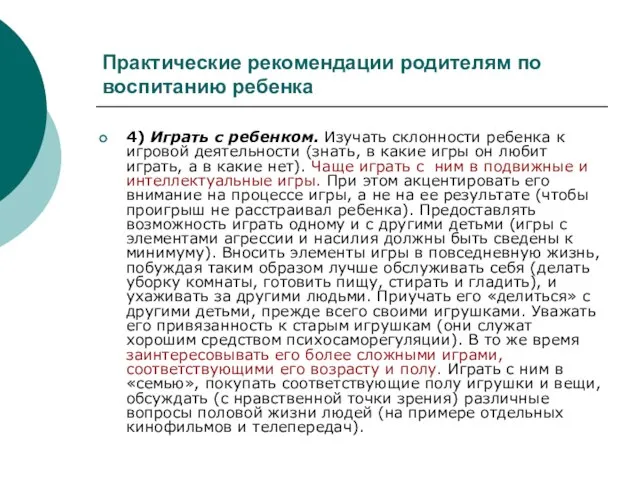 Практические рекомендации родителям по воспитанию ребенка

4) Играть с ребенком. Изучать склонности ребенка к игровой деятельности (знать, в какие игры он любит играть, а в какие нет). Чаще играть с ним в подвижные и интеллектуальные игры. При этом акцентировать его внимание на процессе игры, а не на ее результате (чтобы проигрыш не расстраивал ребенка). Предоставлять возможность играть одному и с другими детьми (игры с элементами агрессии и насилия должны быть сведены к минимуму). Вносить элементы игры в повседневную жизнь, побуждая таким образом лучше обслуживать себя (делать уборку комнаты, готовить пищу, стирать и гладить), и ухаживать за другими людьми. Приучать его «делиться» с другими детьми, прежде всего своими игрушками. Уважать его привязанность к старым игрушкам (они служат хорошим средством психосаморегуляции). В то же время заинтересовывать его более сложными играми, соответствующими его возрасту и полу. Играть с ним в «семью», покупать соответствующие полу игрушки и вещи, обсуждать (с нравственной точки зрения) различные вопросы половой жизни людей (на примере отдельных кинофильмов и телепередач).